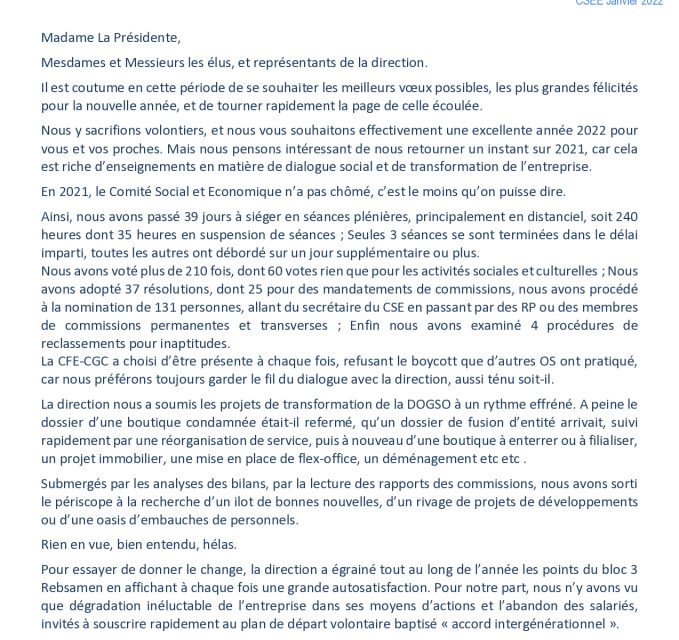 CSEE Janvier 2022

Madame La Présidente,

Mesdames et Messieurs les élus, et représentants de la direction.

Il est coutume en cette période de se souhaiter les meilleurs vœux possibles, les plus grandes félicités pour la nouvelle année, et de tourner rapidement la page de celle écoulée.

Nous y sacrifions volontiers, et nous vous souhaitons effectivement une excellente année 2022 pour vous et vos proches. Mais nous pensons intéressant de nous retourner un instant sur 2021, car cela est riche d'enseignements en matière de dialogue social et de transformation de l'entreprise.

En 2021, le Comité Social et Economique n'a pas chômé, c'est le moins qu'on puisse dire.

Ainsi, nous avons passé 39 jours à siéger en séances plénières, principalement en distanciel, soit 240 heures dont 35 heures en suspension de séances ; Seules 3 séances se sont terminées dans le délai imparti, toutes les autres ont débordé sur un jour supplémentaire ou plus.
Nous avons voté plus de 210 fois, dont 60 votes rien que pour les activités sociales et culturelles ; Nous avons adopté 37 résolutions, dont 25 pour des mandatements de commissions, nous avons procédé à la nomination de 131 personnes, allant du secrétaire du CSE en passant par des RP ou des membres de commissions permanentes et transverses ; Enfin nous avons examiné 4 procédures de reclassements pour inaptitudes.
La CFE-CGC a choisi d'être présente à chaque fois, refusant le boycott que d'autres OS ont pratiqué, car nous préférons toujours garder le fil du dialogue avec la direction, aussi ténu soit-il.

La direction nous a soumis les projets de transformation de la DOGSO à un rythme effréné. A peine le dossier d'une boutique condamnée était-il refermé, qu'un dossier de fusion d'entité arrivait, suivi rapidement par une réorganisation de service, puis à nouveau d'une boutique à enterrer ou à filialiser, un projet immobilier, une mise en place de flex-office, un déménagement etc etc .

Submergés par les analyses des bilans, par la lecture des rapports des commissions, nous avons sorti le périscope à la recherche d'un ilot de bonnes nouvelles, d'un rivage de projets de développements ou d'une oasis d'embauches de personnels.

Rien en vue, bien entendu, hélas.

Pour essayer de donner le change, la direction a égrainé tout au long de l'année les points du bloc 3 Rebsamen en affichant à chaque fois une grande autosatisfaction. Pour notre part, nous n'y avons vu que dégradation inéluctable de l'entreprise dans ses moyens d'actions et l'abandon des salariés, invités à souscrire rapidement au plan de départ volontaire baptisé « accord intergénérationnel ».